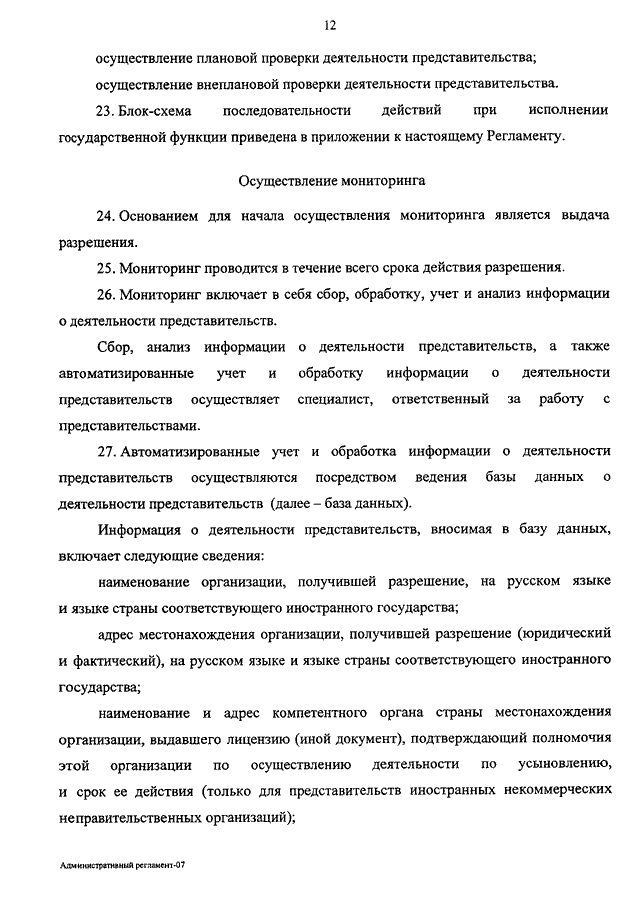 12

осуществление плановой проверки деятельности представительства;

осуществление внеплановой проверки деятельности представительства.

23. Блок-схема последовательности действий при исполнении государственной функции приведена в приложении к настоящему Регламенту.

Осуществление мониторинга

24. Основанием для начала осуществления мониторинга является выдача разрешения.

25. Мониторинг проводится в течение всего срока действия разрешения.

26. Мониторинг включает в себя сбор, обработку, учет и анализ информации о деятельности представительств.

Сбор, анализ информации о деятельности представительств, а также автоматизированные учет и обработку информации о деятельности представительств осуществляет специалист, ответственный за работу с представительствами.

27. Автоматизированные учет и обработка информации о деятельности представительств осуществляются посредством ведения базы данных о деятельности представительств (далее – база данных).

Информация о деятельности представительств, вносимая в базу данных, включает следующие сведения:

наименование организации, получившей разрешение, на русском языке и языке страны соответствующего иностранного государства;

адрес местонахождения организации, получившей разрешение (юридический и фактический), на русском языке и языке страны соответствующего иностранного государства;

наименование и адрес компетентного органа страны местонахождения организации, выдавшего лицензию (иной документ), подтверждающий полномочия этой организации по осуществлению деятельности по усыновлению, и срок ее действия (только для представительств иностранных некоммерческих неправительственных организаций);

Административный регламент-07